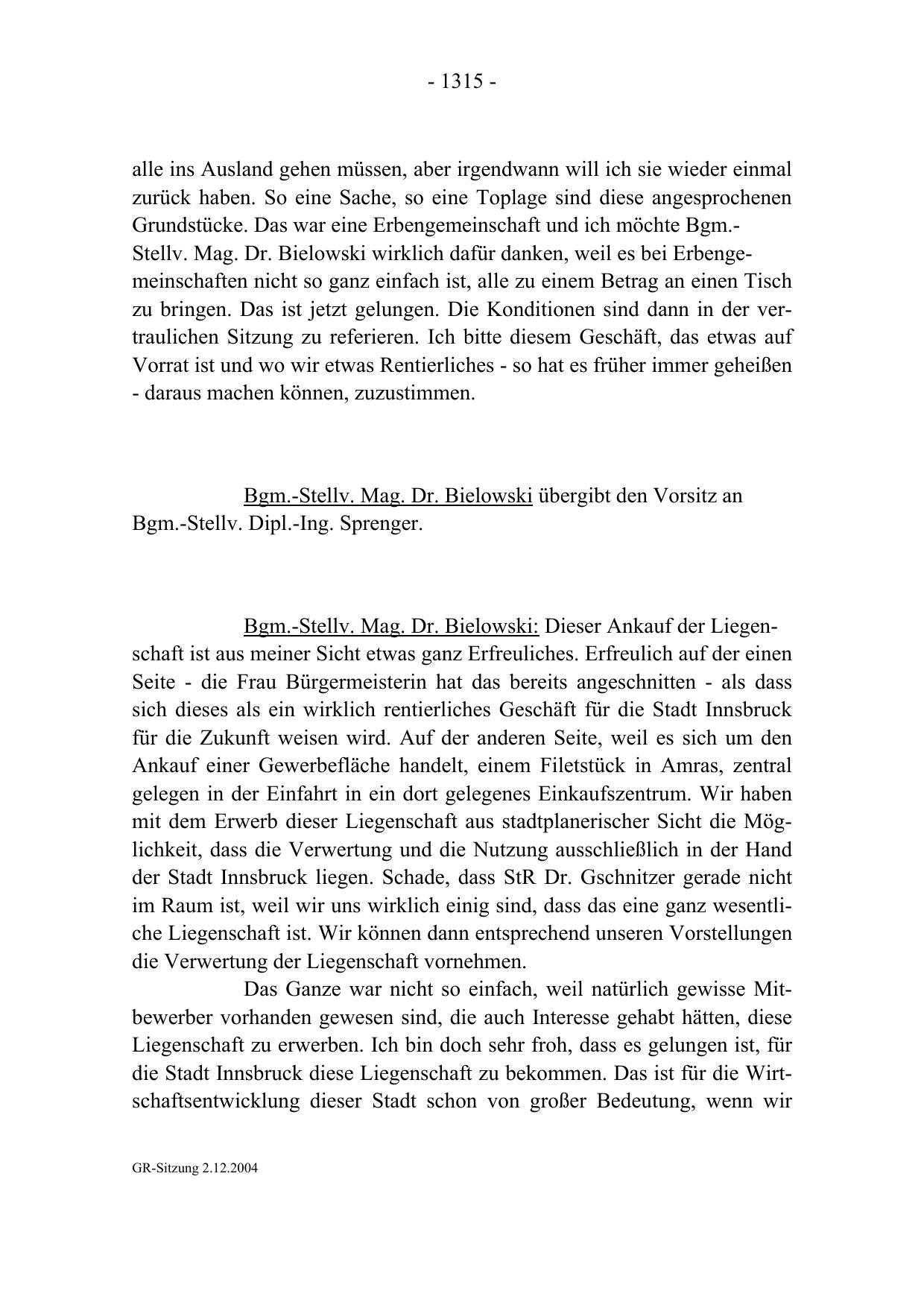 - 1315 -

alle ins Ausland gehen müssen, aber irgendwann will ich sie wieder einmal zurück haben. So eine Sache, so eine Toplage sind diese angesprochenen Grundstücke. Das war eine Erbengemeinschaft und ich möchte Bgm.-Stellv. Mag. Dr. Bielowski wirklich dafür danken, weil es bei Erbengemeinschaften nicht so ganz einfach ist, alle zu einem Betrag an einen Tisch zu bringen. Das ist jetzt gelungen. Die Konditionen sind dann in der vertraulichen Sitzung zu referieren. Ich bitte diesem Geschäft, das etwas auf Vorrat ist und wo wir etwas Rentierliches - so hat es früher immer geheißen - daraus machen können, zuzustimmen.

Bgm.-Stellv. Mag. Dr. Bielowski übergibt den Vorsitz an Bgm.-Stellv. Dipl.-Ing. Sprenger.

Bgm.-Stellv. Mag. Dr. Bielowski: Dieser Ankauf der Liegenschaft ist aus meiner Sicht etwas ganz Erfreuliches. Erfreulich auf der einen Seite - die Frau Bürgermeisterin hat das bereits angeschnitten - als dass sich dieses als ein wirklich rentierliches Geschäft für die Stadt Innsbruck für die Zukunft weisen wird. Auf der anderen Seite, weil es sich um den Ankauf einer Gewerbefläche handelt, einem Filetstück in Amras, zentral gelegen in der Einfahrt in ein dort gelegenes Einkaufszentrum. Wir haben mit dem Erwerb dieser Liegenschaft aus stadtplanerischer Sicht die Möglichkeit, dass die Verwertung und die Nutzung ausschließlich in der Hand der Stadt Innsbruck liegen. Schade, dass StR Dr. Gschnitzer gerade nicht im Raum ist, weil wir uns wirklich einig sind, dass das eine ganz wesentliche Liegenschaft ist. Wir können dann entsprechend unseren Vorstellungen die Verwertung der Liegenschaft vornehmen.

Das Ganze war nicht so einfach, weil natürlich gewisse Mitbewerber vorhanden gewesen sind, die auch Interesse gehabt hätten, diese Liegenschaft zu erwerben. Ich bin doch sehr froh, dass es gelungen ist, für die Stadt Innsbruck diese Liegenschaft zu bekommen. Das ist für die Wirtschaftsentwicklung dieser Stadt schon von großer Bedeutung, wenn wir

GR-Sitzung 2.12.2004